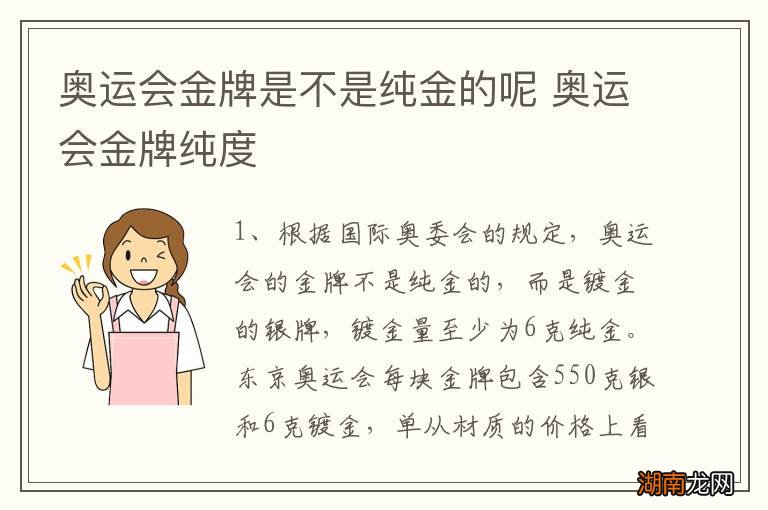 奥运会金牌是不是纯金的呢 奥运会金牌纯度

1、根据国际奥委会的规定，奥运会的金牌不是纯金的，而是镀金的银牌，镀金量至少为6克纯金。东京奥运会每块金牌包含550克银和6克镀金，单从材质的价格上看

湖南龙网